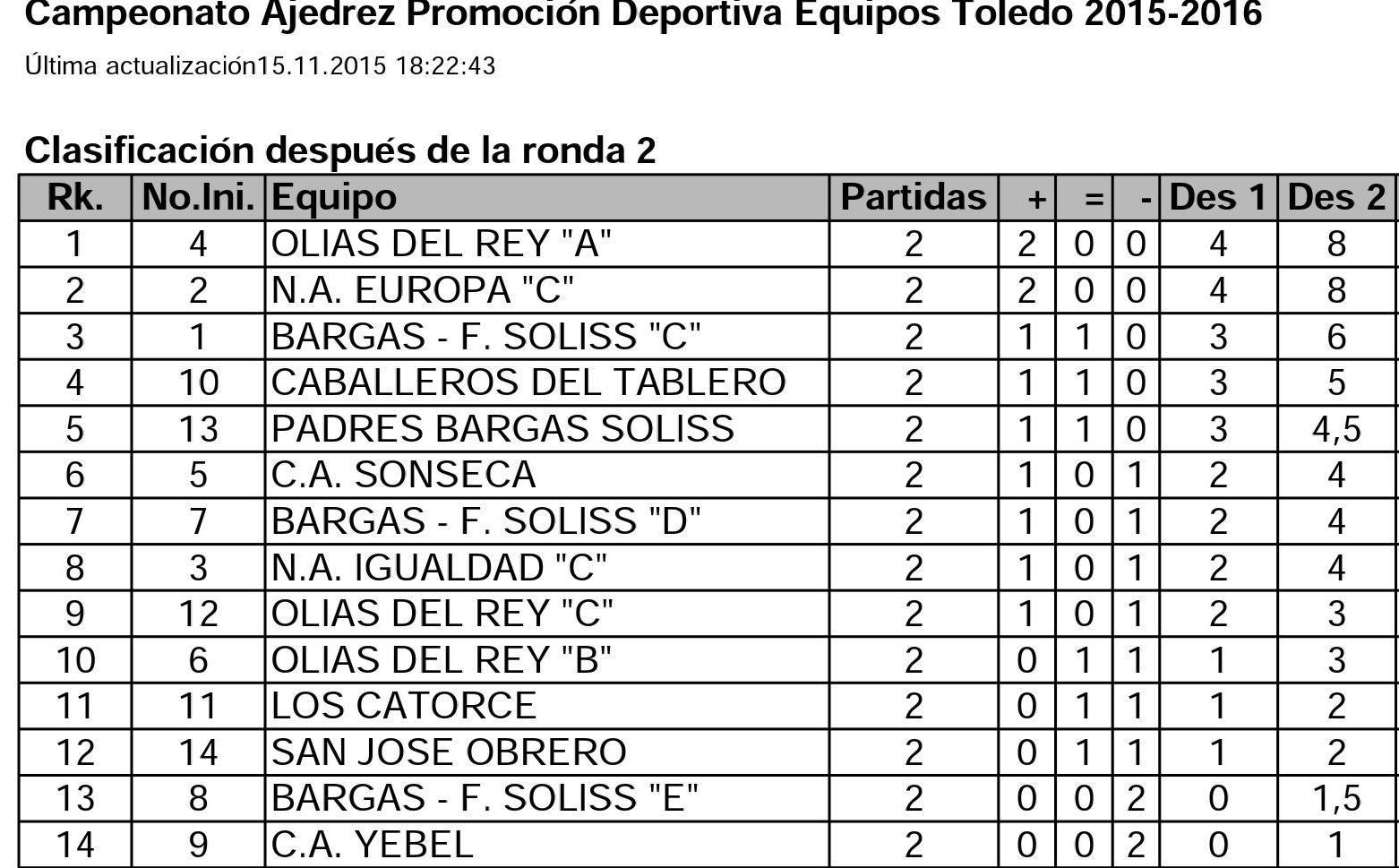 Campeonato Ajedrez Promoción Deportiva Equipos Toledo 2015-2016

Última actualización15.11.2015 18:22:43

Clasificación después de la ronda 2

| Rk. | No.Ini. | Equipo | Partidas | + | = | - | Des 1 | Des 2 |
|---|---|---|---|---|---|---|---|---|
| 1 | 4 | OLIAS DEL REY "A" | 2 | 2 | 0 | 0 | 4 | 8 |
| 2 | 2 | N.A. EUROPA "C" | 2 | 2 | 0 | 0 | 4 | 8 |
| 3 | 1 | BARGAS - F. SOLISS "C" | 2 | 1 | 1 | 0 | 3 | 6 |
| 4 | 10 | CABALLEROS DEL TABLERO | 2 | 1 | 1 | 0 | 3 | 5 |
| 5 | 13 | PADRES BARGAS SOLISS | 2 | 1 | 1 | 0 | 3 | 4,5 |
| 6 | 5 | C.A. SONSECA | 2 | 1 | 0 | 1 | 2 | 4 |
| 7 | 7 | BARGAS - F. SOLISS "D" | 2 | 1 | 0 | 1 | 2 | 4 |
| 8 | 3 | N.A. IGUALDAD "C" | 2 | 1 | 0 | 1 | 2 | 4 |
| 9 | 12 | OLIAS DEL REY "C" | 2 | 1 | 0 | 1 | 2 | 3 |
| 10 | 6 | OLIAS DEL REY "B" | 2 | 0 | 1 | 1 | 1 | 3 |
| 11 | 11 | LOS CATORCE | 2 | 0 | 1 | 1 | 1 | 2 |
| 12 | 14 | SAN JOSE OBRERO | 2 | 0 | 1 | 1 | 1 | 2 |
| 13 | 8 | BARGAS - F. SOLISS "E" | 2 | 0 | 0 | 2 | 0 | 1,5 |
| 14 | 9 | C.A. YEBEL | 2 | 0 | 0 | 2 | 0 | 1 |